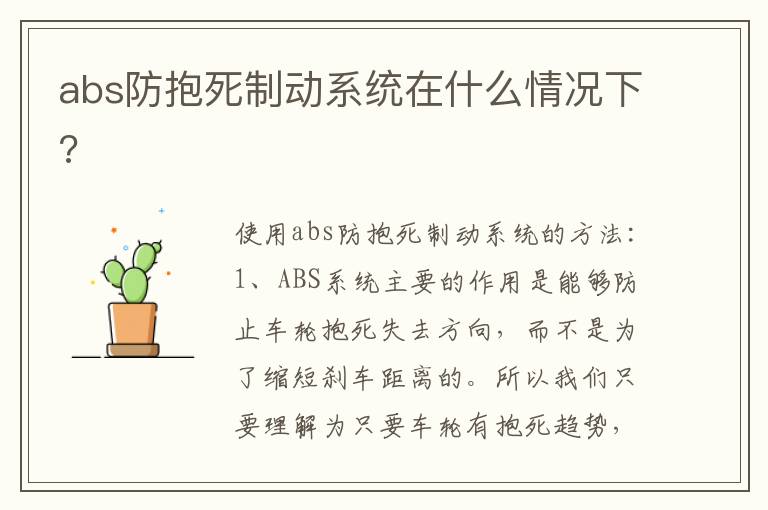 abs防抱死制动系统在什么情况下?

使用abs防抱死制动系统的方法:1、ABS系统主要的作用是能够防止车轮抱死失去方向，而不是为了缩短刹车距离的。所以我们只要理解为只要车轮有抱死趋势，